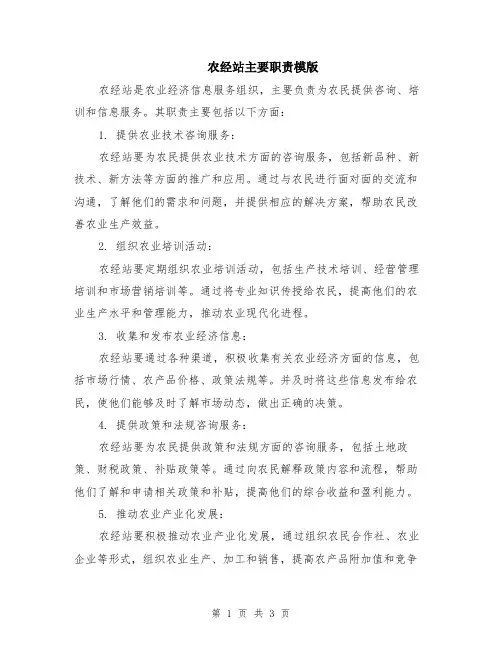 农经站主要职责模版

农经站是农业经济信息服务组织，主要负责为农民提供咨询、培训和信息服务。其职责主要包括以下方面：

1. 提供农业技术咨询服务：

农经站要为农民提供农业技术方面的咨询服务，包括新品种、新技术、新方法等方面的推广和应用。通过与农民进行面对面的交流和沟通，了解他们的需求和问题，并提供相应的解决方案，帮助农民改善农业生产效益。

2. 组织农业培训活动：

农经站要定期组织农业培训活动，包括生产技术培训、经营管理培训和市场营销培训等。通过将专业知识传授给农民，提高他们的农业生产水平和管理能力，推动农业现代化进程。

3. 收集和发布农业经济信息：

农经站要通过各种渠道，积极收集有关农业经济方面的信息，包括市场行情、农产品价格、政策法规等。并及时将这些信息发布给农民，使他们能够及时了解市场动态，做出正确的决策。

4. 提供政策和法规咨询服务：

农经站要为农民提供政策和法规方面的咨询服务，包括土地政策、财税政策、补贴政策等。通过向农民解释政策内容和流程，帮助他们了解和申请相关政策和补贴，提高他们的综合收益和盈利能力。

5. 推动农业产业化发展：

农经站要积极推动农业产业化发展，通过组织农民合作社、农业企业等形式，组织农业生产、加工和销售，提高农产品附加值和竞争

第 1 页 共 3 页